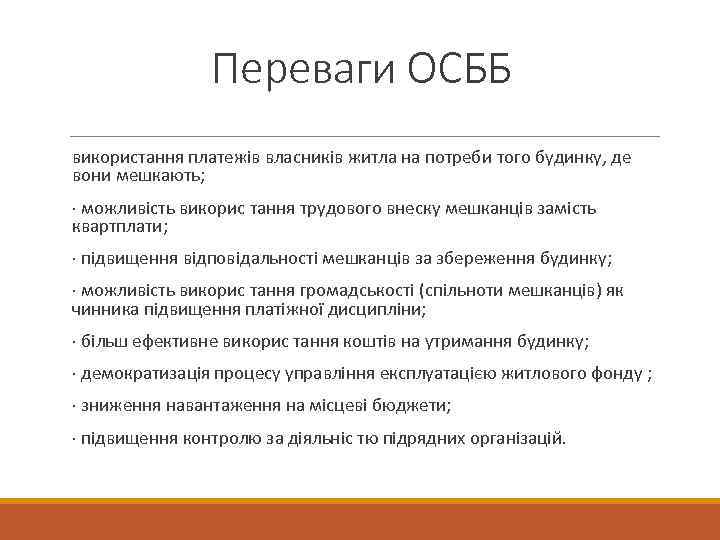 Переваги ОСББ

використання платежів власників житла на потреби того будинку, де вони мешкають;

· можливість викорис тання трудового внеску мешканців замість квартплати;

· підвищення відповідальності мешканців за збереження будинку;

· можливість викорис тання громадськості (спільноти мешканців) як чинника підвищення платіжної дисципліни;

· більш ефективне викорис тання коштів на утримання будинку;

· демократизація процесу управління експлуатацією житлового фонду ;

· зниження навантаження на місцеві бюджети;

· підвищення контролю за діяльніс тю підрядних організацій.